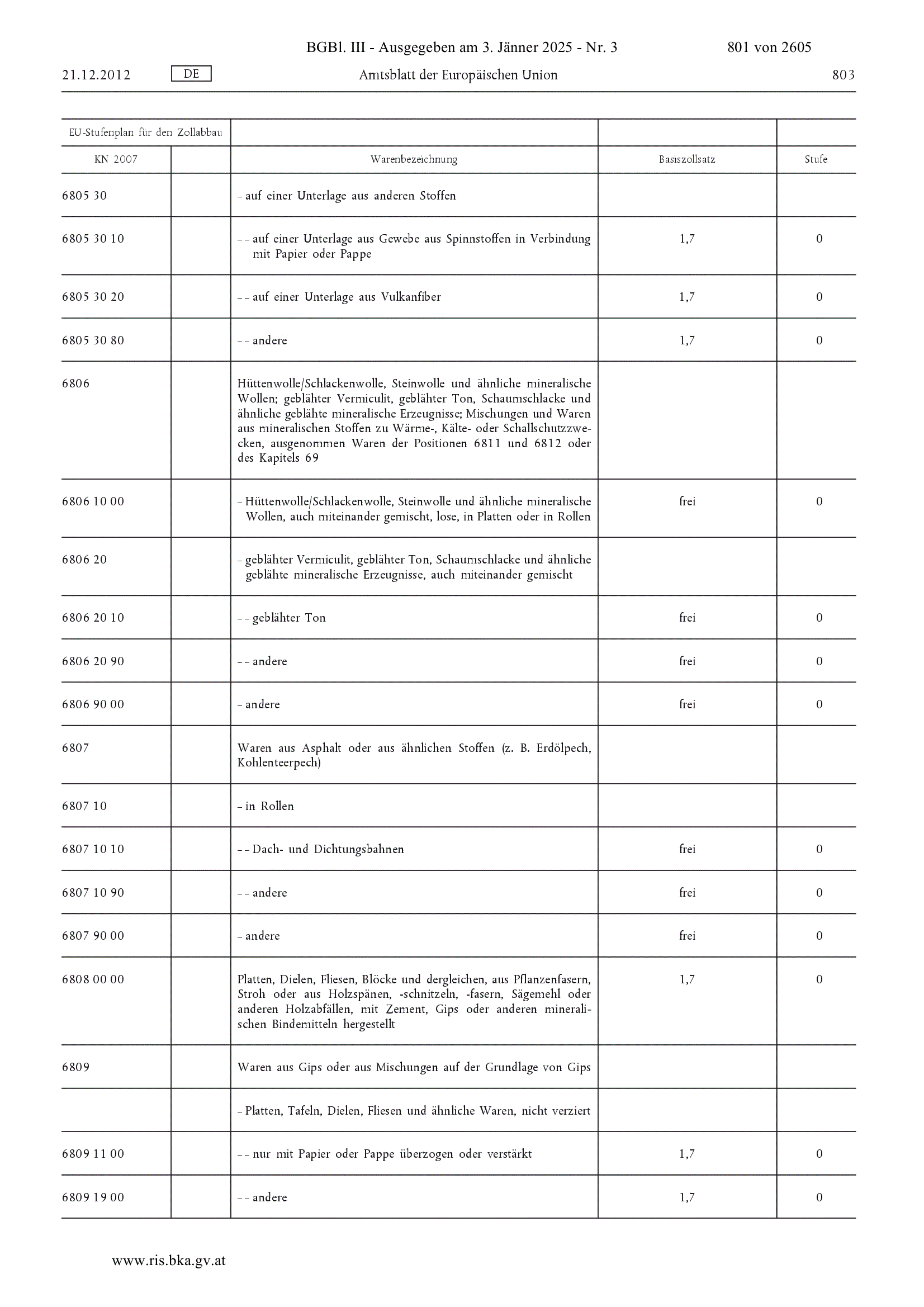 BGBl. III - Ausgegeben am 3. Jänner 2025 - Nr. 3 801 von 2605

21.12.2012 DE Amtsblatt der Europäischen Union 803

| EU-Stufenplan für den Zollabbau | | | | |
|---|---|---|---|---|
| KN 2007 | | Warenbezeichnung | Basiszollsatz | Stufe |
| 6805 30 | | – auf einer Unterlage aus anderen Stoffen | | |
| 6805 30 10 | | – – auf einer Unterlage aus Gewebe aus Spinnstoffen in Verbindung mit Papier oder Pappe | 1,7 | 0 |
| 6805 30 20 | | – – auf einer Unterlage aus Vulkanfiber | 1,7 | 0 |
| 6805 30 80 | | – – andere | 1,7 | 0 |
| 6806 | | Hüttenwolle/Schlackenwolle, Steinwolle und ähnliche mineralische Wollen; geblähter Vermiculit, geblähter Ton, Schaumschlacke und ähnliche geblähte mineralische Erzeugnisse; Mischungen und Waren aus mineralischen Stoffen zu Wärme-, Kälte- oder Schallschutzzwecken, ausgenommen Waren der Positionen 6811 und 6812 oder des Kapitels 69 | | |
| 6806 10 00 | | – Hüttenwolle/Schlackenwolle, Steinwolle und ähnliche mineralische Wollen, auch miteinander gemischt, lose, in Platten oder in Rollen | frei | 0 |
| 6806 20 | | – geblähter Vermiculit, geblähter Ton, Schaumschlacke und ähnliche geblähte mineralische Erzeugnisse, auch miteinander gemischt | | |
| 6806 20 10 | | – – geblähter Ton | frei | 0 |
| 6806 20 90 | | – – andere | frei | 0 |
| 6806 90 00 | | – andere | frei | 0 |
| 6807 | | Waren aus Asphalt oder aus ähnlichen Stoffen (z. B. Erdölpech, Kohlenteerpech) | | |
| 6807 10 | | – in Rollen | | |
| 6807 10 10 | | – – Dach- und Dichtungsbahnen | frei | 0 |
| 6807 10 90 | | – – andere | frei | 0 |
| 6807 90 00 | | – andere | frei | 0 |
| 6808 00 00 | | Platten, Dielen, Fliesen, Blöcke und dergleichen, aus Pflanzenfasern, Stroh oder aus Holzspänen, -schnitzeln, -fasern, Sägemehl oder anderen Holzabfällen, mit Zement, Gips oder anderen mineralischen Bindemitteln hergestellt | 1,7 | 0 |
| 6809 | | Waren aus Gips oder aus Mischungen auf der Grundlage von Gips | | |
| | | – Platten, Tafeln, Dielen, Fliesen und ähnliche Waren, nicht verziert | | |
| 6809 11 00 | | – – nur mit Papier oder Pappe überzogen oder verstärkt | 1,7 | 0 |
| 6809 19 00 | | – – andere | 1,7 | 0 |

www.ris.bka.gv.at